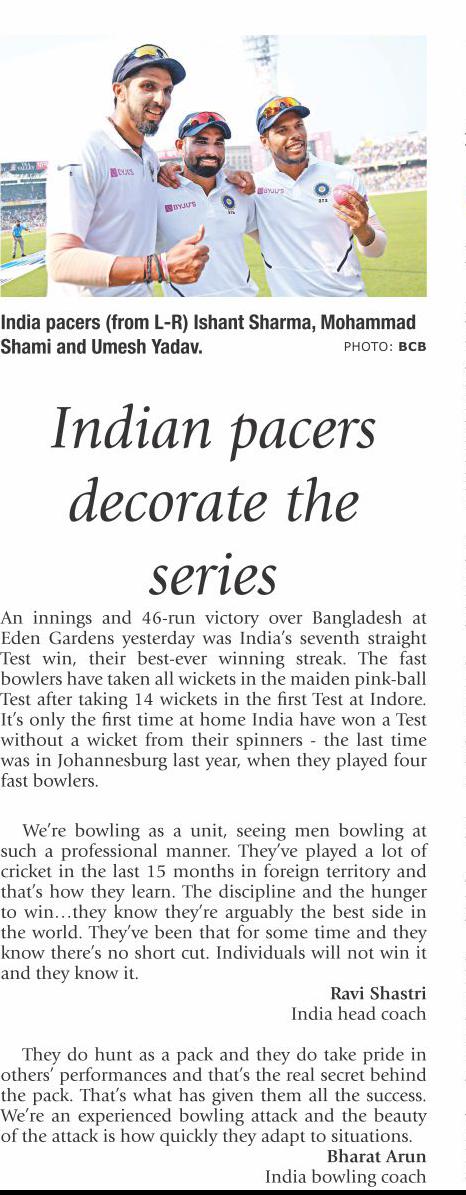 India pacers (from L-R) Ishant Sharma, Mohammad Shami and Umesh Yadav. PHOTO: BCB

Indian pacers decorate the series

An innings and 46-run victory over Bangladesh at Eden Gardens yesterday was India's seventh straight Test win, their best-ever winning streak. The fast bowlers have taken all wickets in the maiden pink-ball Test after taking 14 wickets in the first Test at Indore. It's only the first time at home India have won a Test without a wicket from their spinners - the last time was in Johannesburg last year, when they played four fast bowlers.

We're bowling as a unit, seeing men bowling at such a professional manner. They've played a lot of cricket in the last 15 months in foreign territory and that's how they learn. The discipline and the hunger to win…they know they're arguably the best side in the world. They've been that for some time and they know there's no short cut. Individuals will not win it and they know it.

Ravi Shastri
India head coach

They do hunt as a pack and they do take pride in others' performances and that's the real secret behind the pack. That's what has given them all the success. We're an experienced bowling attack and the beauty of the attack is how quickly they adapt to situations.

Bharat Arun
India bowling coach